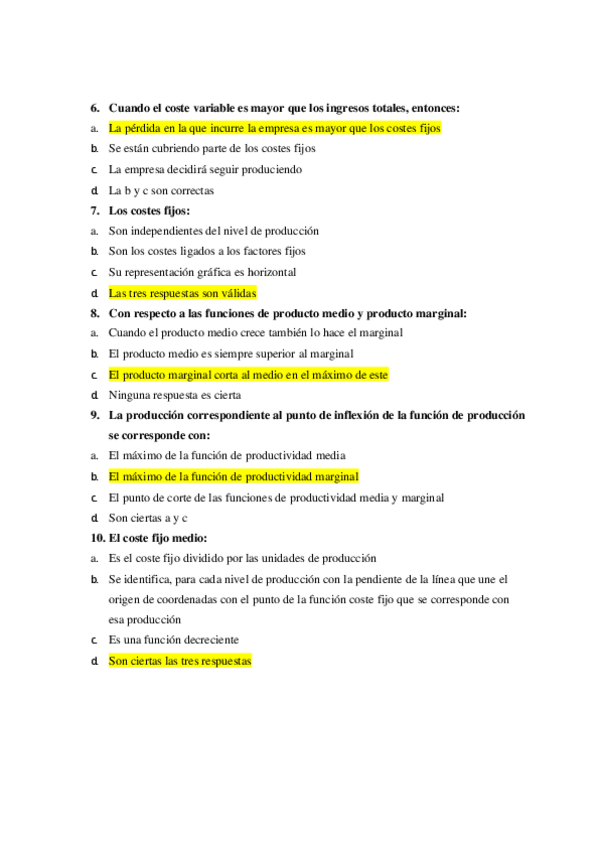 6. Cuando el coste variable es mayor que los ingresos totales, entonces:
a. La pérdida en la que incurre la empresa es mayor que los costes fijos
b. Se están cubriendo parte de los costes fijos
c. La empresa decidirá seguir produciendo
d. La b y c son correctas
7. Los costes fijos:
a. Son independientes del nivel de producción
b. Son los costes ligados a los factores fijos
c. Su representación gráfica es horizontal
d. Las tres respuestas son válidas
8. Con respecto a las funciones de producto medio y producto marginal:
a. Cuando el producto medio crece también lo hace el marginal
b. El producto medio es siempre superior al marginal
c. El producto marginal corta al medio en el máximo de este
d. Ninguna respuesta es cierta
9. La producción correspondiente al punto de inflexión de la función de producción se corresponde con:
a. El máximo de la función de productividad media
b. El máximo de la función de productividad marginal
c. El punto de corte de las funciones de productividad media y marginal
d. Son ciertas a y c
10. El coste fijo medio:
a. Es el coste fijo dividido por las unidades de producción
b. Se identifica, para cada nivel de producción con la pendiente de la línea que une el origen de coordenadas con el punto de la función coste fijo que se corresponde con esa producción
c. Es una función decreciente
d. Son ciertas las tres respuestas